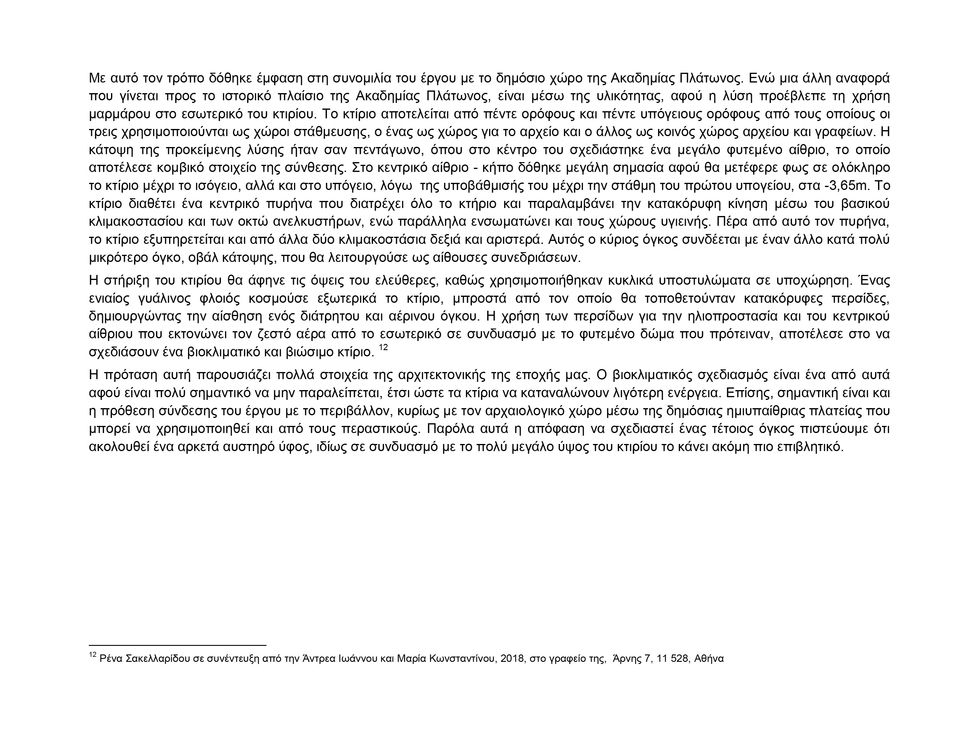 Με αυτό τον τρόπο δόθηκε έμφαση στη συνομιλία του έργου με το δημόσιο χώρο της Ακαδημίας Πλάτωνος. Ενώ μια άλλη αναφορά που γίνεται προς το ιστορικό πλαίσιο της Ακαδημίας Πλάτωνος, είναι μέσω της υλικότητας, αφού η λύση προέβλεπε τη χρήση μαρμάρου στο εσωτερικό του κτιρίου. Το κτίριο αποτελείται από πέντε ορόφους και πέντε υπόγειους ορόφους από τους οποίους οι τρεις χρησιμοποιούνται ως χώροι στάθμευσης, ο ένας ως χώρος για το αρχείο και ο άλλος ως κοινός χώρος αρχείου και γραφείων. Η κάτοψη της προκείμενης λύσης ήταν σαν πεντάγωνο, όπου στο κέντρο του σχεδιάστηκε ένα μεγάλο φυτεμένο αίθριο, το οποίο αποτέλεσε κομβικό στοιχείο της σύνθεσης. Στο κεντρικό αίθριο - κήπο δόθηκε μεγάλη σημασία αφού θα μετέφερε φως σε ολόκληρο το κτίριο μέχρι το ισόγειο, αλλά και στο υπόγειο, λόγω της υποβάθμισής του μέχρι την στάθμη του πρώτου υπογείου, στα -3,65m. Το κτίριο διαθέτει ένα κεντρικό πυρήνα που διατρέχει όλο το κτήριο και παραλαμβάνει την κατακόρυφη κίνηση μέσω του βασικού κλιμακοστασίου και των οκτώ ανελκυστήρων, ενώ παράλληλα ενσωματώνει και τους χώρους υγιεινής. Πέρα από αυτό τον πυρήνα, το κτίριο εξυπηρετείται και από άλλα δύο κλιμακοστάσια δεξιά και αριστερά. Αυτός ο κύριος όγκος συνδέεται με έναν άλλο κατά πολύ μικρότερο όγκο, οβάλ κάτοψης, που θα λειτουργούσε ως αίθουσες συνεδριάσεων.

Η στήριξη του κτιρίου θα άφηνε τις όψεις του ελεύθερες, καθώς χρησιμοποιήθηκαν κυκλικά υποστυλώματα σε υποχώρηση. Ένας ενιαίος γυάλινος φλοιός κοσμούσε εξωτερικά το κτίριο, μπροστά από τον οποίο θα τοποθετούνταν κατακόρυφες περσίδες, δημιουργώντας την αίσθηση ενός διάτρητου και αέρινου όγκου. Η χρήση των περσίδων για την ηλιοπροστασία και του κεντρικού αίθριου που εκτονώνει τον ζεστό αέρα από το εσωτερικό σε συνδυασμό με το φυτεμένο δώμα που πρότειναν, αποτέλεσε στο να σχεδιάσουν ένα βιοκλιματικό και βιώσιμο κτίριο. $^{12}$

Η πρόταση αυτή παρουσιάζει πολλά στοιχεία της αρχιτεκτονικής της εποχής μας. Ο βιοκλιματικός σχεδιασμός είναι ένα από αυτά αφού είναι πολύ σημαντικό να μην παραλείπεται, έτσι ώστε τα κτίρια να καταναλώνουν λιγότερη ενέργεια. Επίσης, σημαντική είναι και η πρόθεση σύνδεσης του έργου με το περιβάλλον, κυρίως με τον αρχαιολογικό χώρο μέσω της δημόσιας ημιυπαίθριας πλατείας που μπορεί να χρησιμοποιηθεί και από τους περαστικούς. Παρόλα αυτά η απόφαση να σχεδιαστεί ένας τέτοιος όγκος πιστεύουμε ότι ακολουθεί ένα αρκετά αυστηρό ύφος, ιδίως σε συνδυασμό με το πολύ μεγάλο ύψος του κτιρίου το κάνει ακόμη πιο επιβλητικό.

$^{12}$ Ρένα Σακελλαρίδου σε συνέντευξη από την Άντρεα Ιωάννου και Μαρία Κωνσταντίνου, 2018, στο γραφείο της, Άρνης 7, 11 528, Αθήνα